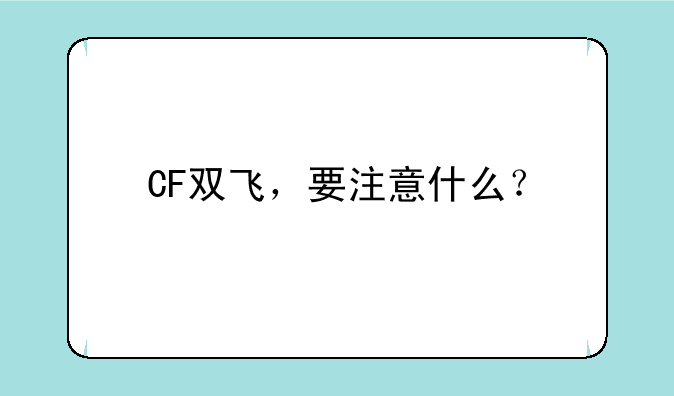 CF双飞，要注意什么？